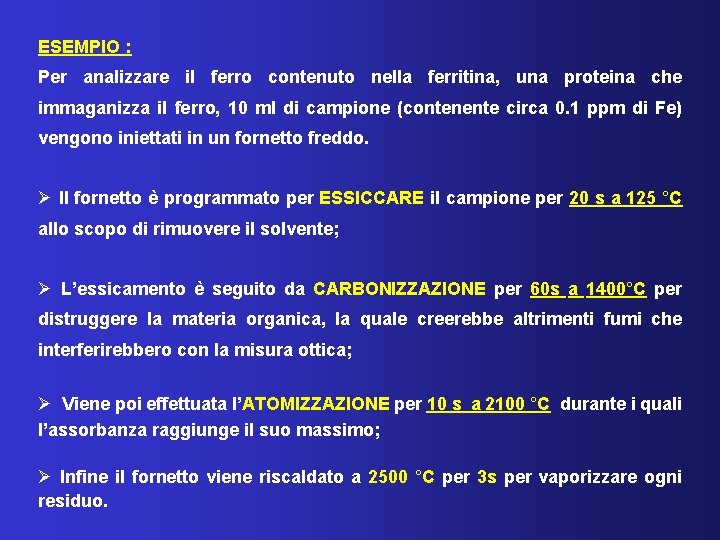 ESEMPIO :

Per analizzare il ferro contenuto nella ferritina, una proteina che immaganizza il ferro, 10 ml di campione (contenente circa 0.1 ppm di Fe) vengono iniettati in un fornetto freddo.

➢ Il fornetto è programmato per ESSICCARE il campione per 20 s a 125 °C allo scopo di rimuovere il solvente;

➢ L'essicamento è seguito da CARBONIZZAZIONE per 60s a 1400°C per distruggere la materia organica, la quale creerebbe altrimenti fumi che interferirebbero con la misura ottica;

➢ Viene poi effettuata l'ATOMIZZAZIONE per 10 s a 2100 °C durante i quali l'assorbanza raggiunge il suo massimo;

➢ Infine il fornetto viene riscaldato a 2500 °C per 3s per vaporizzare ogni residuo.